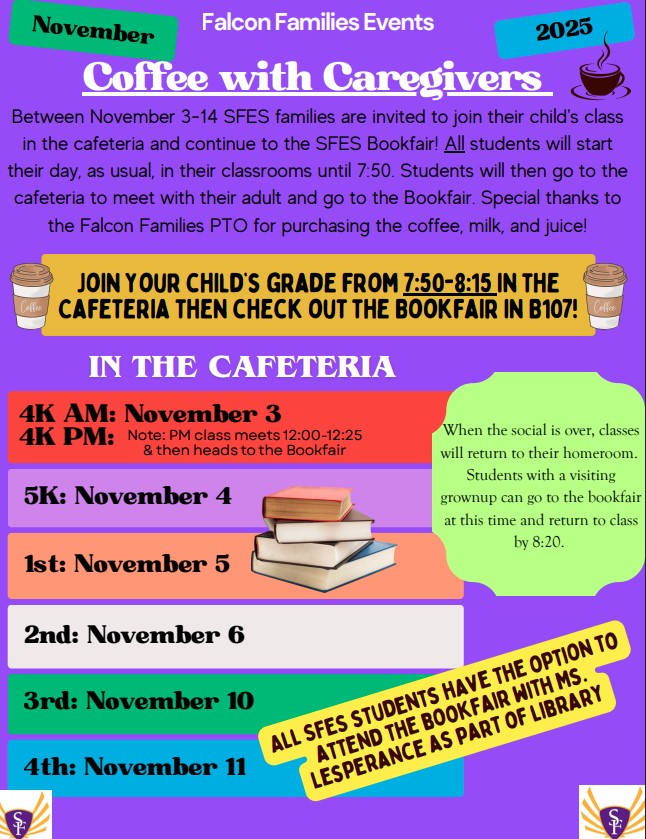 November

Falcon Families Events

2025

Coffee with Caregivers

Between November 3-14 SFES families are invited to join their child's class in the cafeteria and continue to the SFES Bookfair! All students will start their day, as usual, in their classrooms until 7:50. Students will then go to the cafeteria to meet with their adult and go to the Bookfair. Special thanks to the Falcon Families PTO for purchasing the coffee, milk, and juice!

Coffee

JOIN YOUR CHILD'S GRADE FROM 7:50-8:15 IN THE CAFETERIA THEN CHECK OUT THE BOOKFAIR IN B107!

Coffee

IN THE CAFETERIA

4K AM: November 3
4K PM: Note: PM class meets 12:00-12:25 & then heads to the Bookfair

5K: November 4

1st: November 5

2nd: November 6

3rd: November 10

4th: November 11

When the social is over, classes will return to their homeroom. Students with a visiting grownup can go to the bookfair at this time and return to class by 8:20.

ALL SFES STUDENTS HAVE THE OPTION TO ATTEND THE BOOKFAIR WITH MS. LESPERANCE AS PART OF LIBRARY

SF

SF